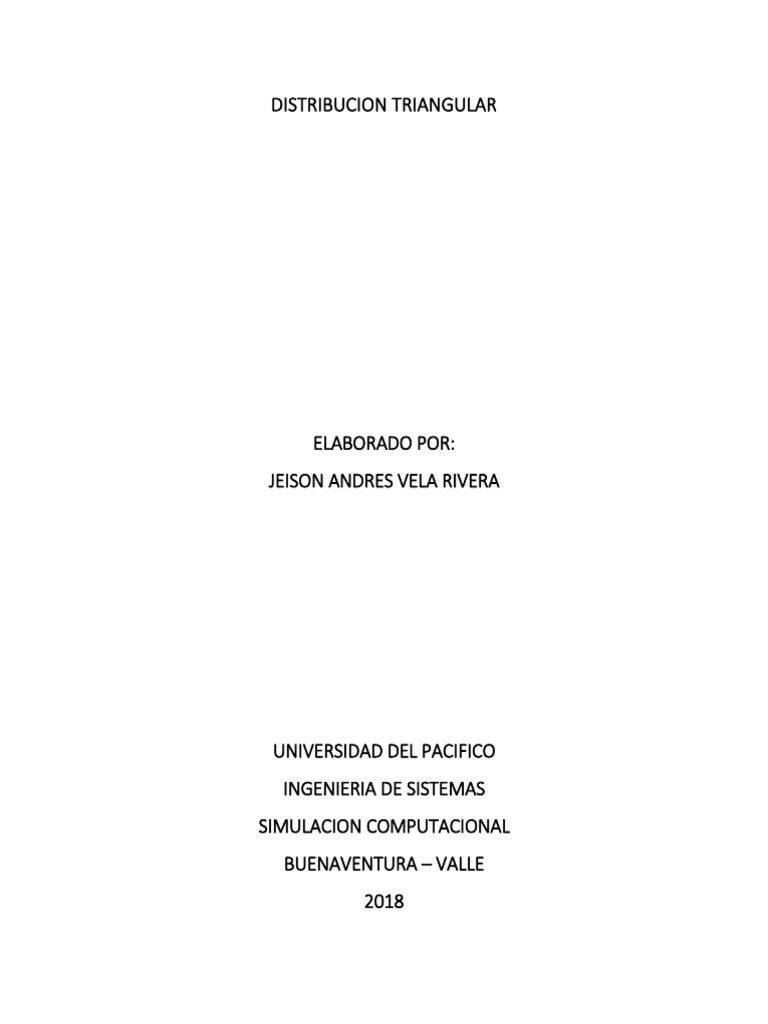 DISTRIBUCION TRIANGULAR

ELABORADO POR:
JEISON ANDRES VELA RIVERA

UNIVERSIDAD DEL PACIFICO
INGENIERIA DE SISTEMAS
SIMULACION COMPUTACIONAL
BUENAVENTURA – VALLE
2018